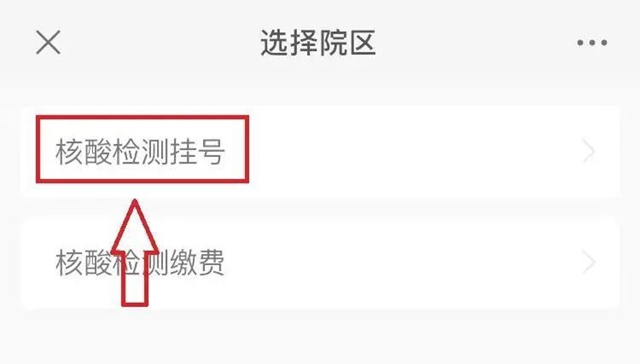 选择院区

核酸检测挂号

核酸检测缴费